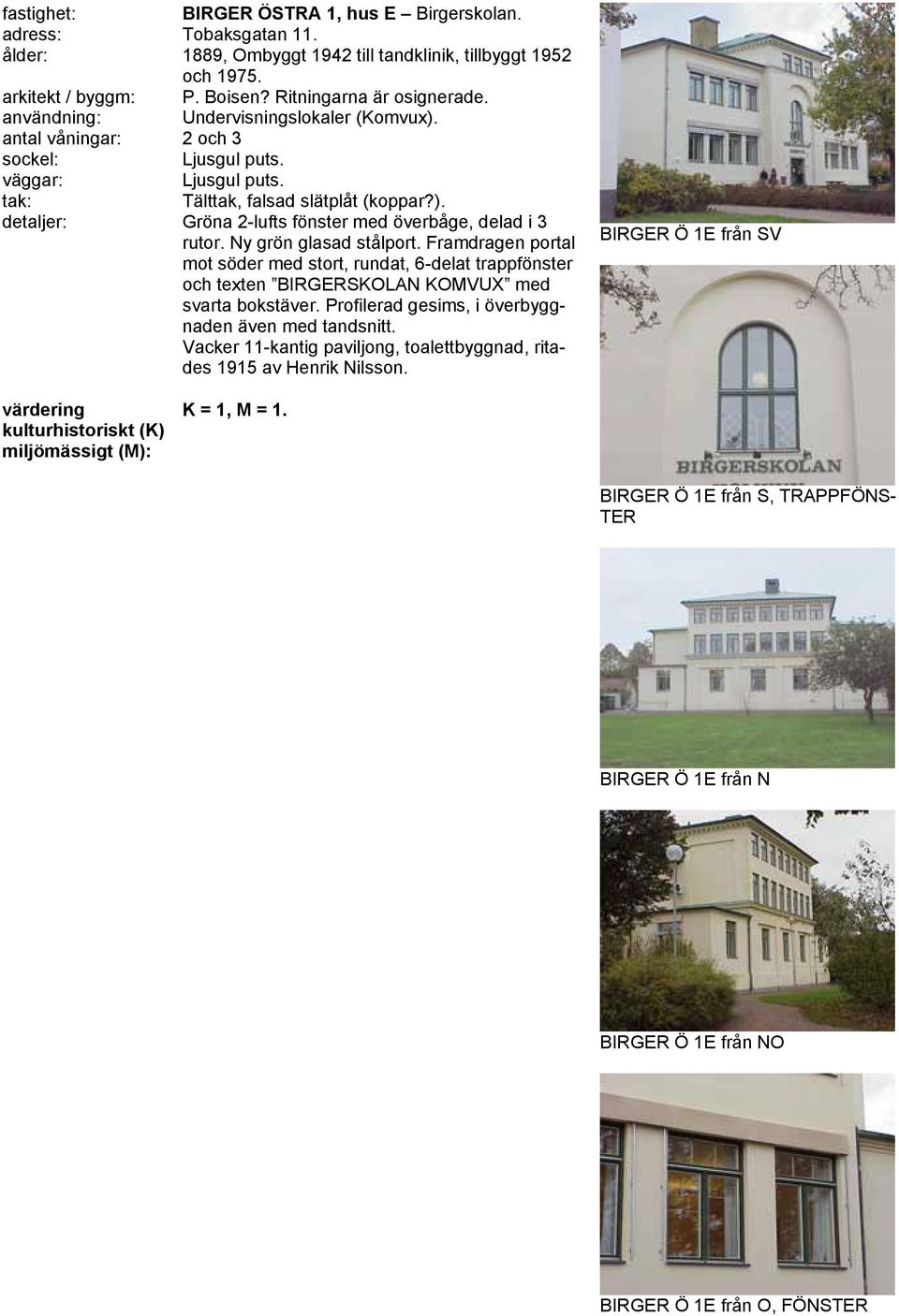 fastighet: BIRGER ÖSTRA 1, hus E – Birgerskolan.
adress: Tobaksgatan 11.
ålder: 1889, Ombyggt 1942 till tandklinik, tillbyggt 1952 och 1975.
arkitekt / byggm: P. Boisen? Ritningarna är osignerade.
användning: Undervisningslokaler (Komvux).
antal våningar: 2 och 3
sockel: Ljusgul puts.
väggar: Ljusgul puts.
tak: Tälttak, falsad slätplåt (koppar?).
detaljer: Gröna 2-lufts fönster med överbåge, delad i 3 rutor. Ny grön glasad stålport. Framdragen portal mot söder med stort, rundat, 6-delat trappfönster och texten ”BIRGERSKOLAN KOMVUX” med svarta bokstäver. Profilerad gesims, i överbyggnaden även med tandsnitt. Vacker 11-kantig paviljong, toalettbyggnad, ritades 1915 av Henrik Nilsson.

värdering
kulturhistoriskt (K)
miljömässigt (M): K = 1, M = 1.

BIRGER Ö 1E från SV

BIRGERSKOLAN

BIRGER Ö 1E från S, TRAPPFÖNSTER

BIRGER Ö 1E från N

BIRGER Ö 1E från NO

BIRGER Ö 1E från O, FÖNSTER